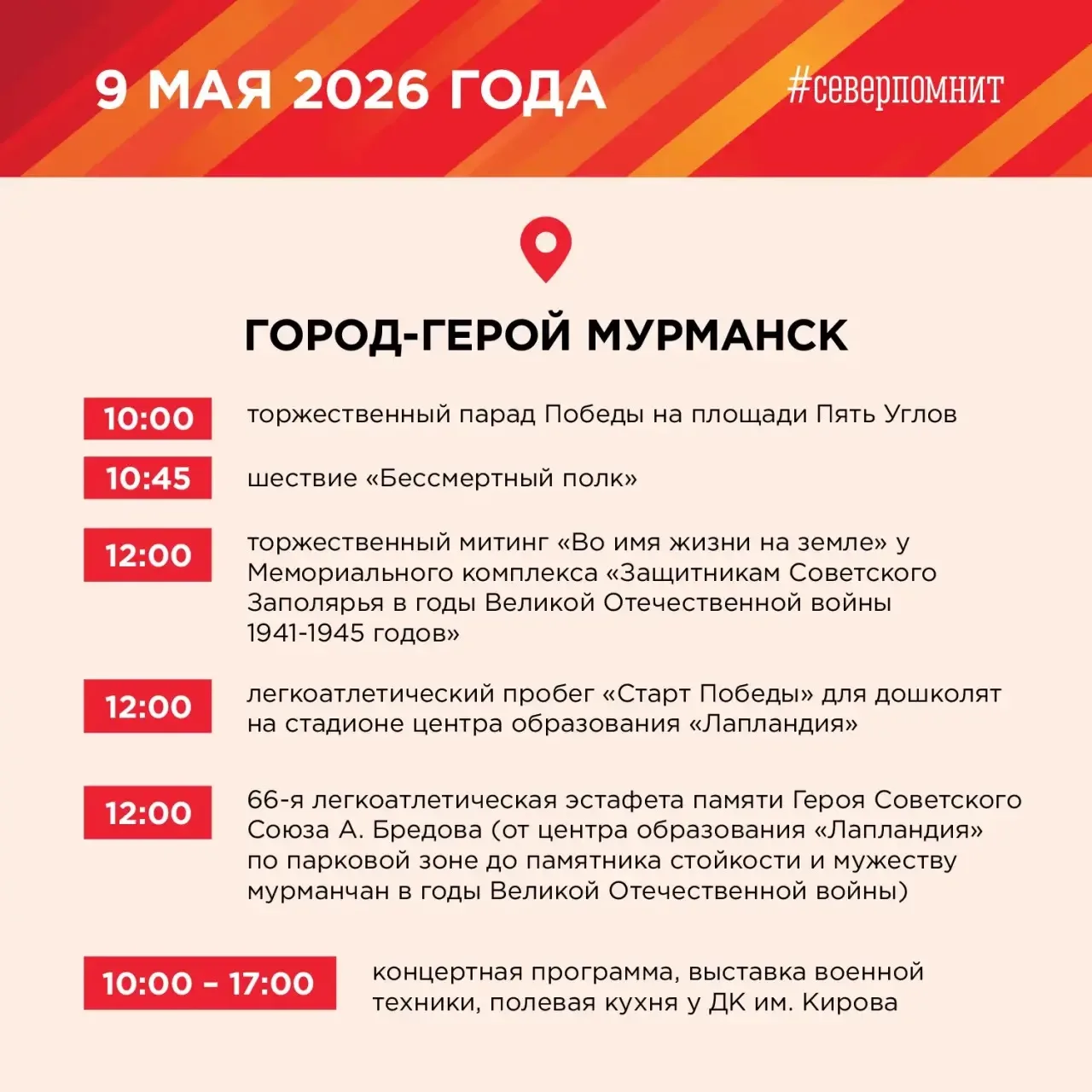 9 МАЯ 2026 ГОДА

#северпомнит

ГОРОД-ГЕРОЙ МУРМАНСК

10:00 торжественный парад Победы на площади Пять Углов

10:45 шествие «Бессмертный полк»

12:00 торжественный митинг «Во имя жизни на земле» у Мемориального комплекса «Защитникам Советского Заполярья в годы Великой Отечественной войны 1941-1945 годов»

12:00 легкоатлетический пробег «Старт Победы» для дошколят на стадионе центра образования «Лапландия»

12:00 66-я легкоатлетическая эстафета памяти Героя Советского Союза А. Бредова (от центра образования «Лапландия» по парковой зоне до памятника стойкости и мужеству мурманчан в годы Великой Отечественной войны)

10:00 – 17:00 концертная программа, выставка военной техники, полевая кухня у ДК им. Кирова